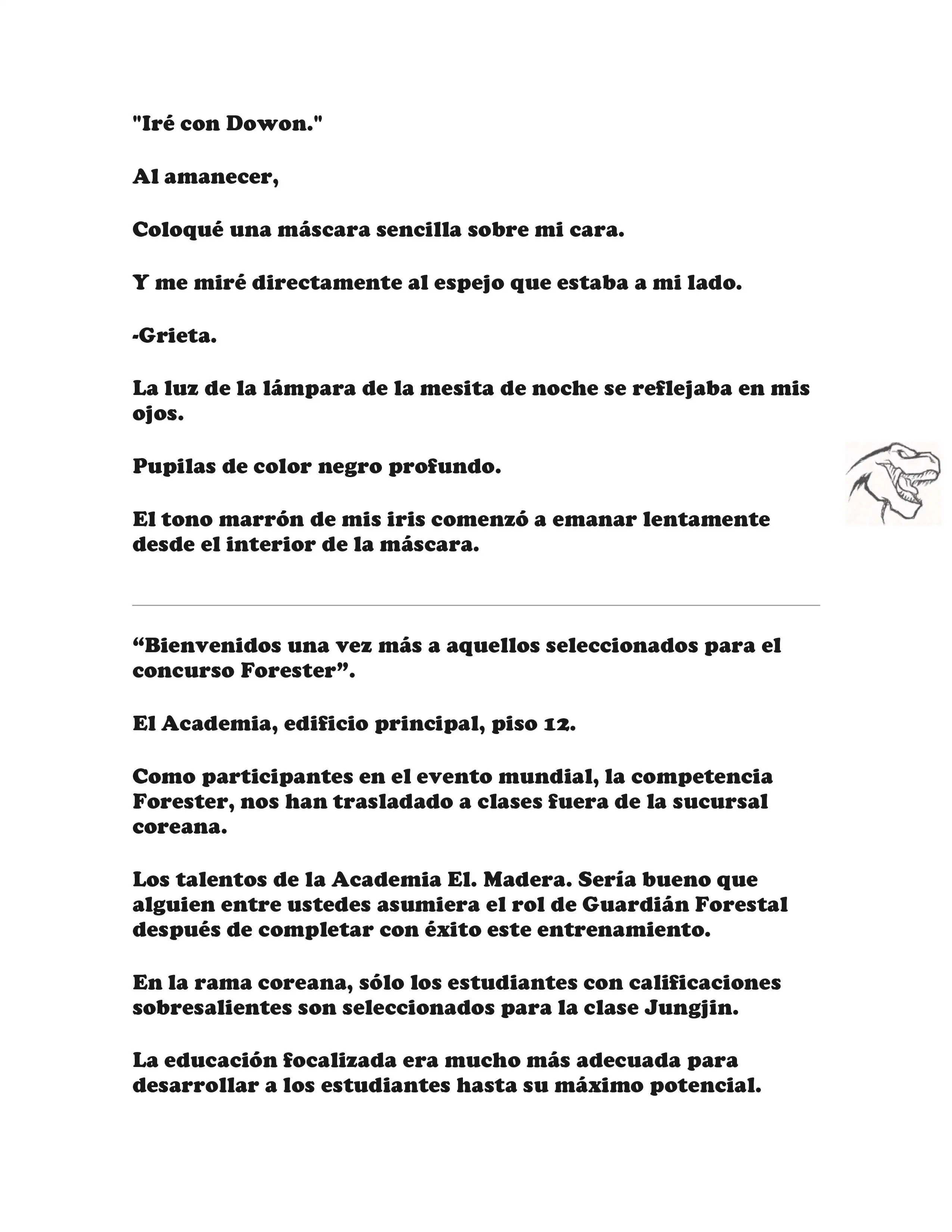 "Iré con Dowon."

Al amanecer,

Coloqué una máscara sencilla sobre mi cara.

Y me miré directamente al espejo que estaba a mi lado.

-Grieta.

La luz de la lámpara de la mesita de noche se reflejaba en mis ojos.

Pupilas de color negro profundo.

El tono marrón de mis iris comenzó a emanar lentamente desde el interior de la máscara.

“Bienvenidos una vez más a aquellos seleccionados para el concurso Forester”.

El Academia, edificio principal, piso 12.

Como participantes en el evento mundial, la competencia Forester, nos han trasladado a clases fuera de la sucursal coreana.

Los talentos de la Academia El. Madera. Sería bueno que alguien entre ustedes asumiera el rol de Guardián Forestal después de completar con éxito este entrenamiento.

En la rama coreana, sólo los estudiantes con calificaciones sobresalientes son seleccionados para la clase Jungjin.

La educación focalizada era mucho más adecuada para desarrollar a los estudiantes hasta su máximo potencial.